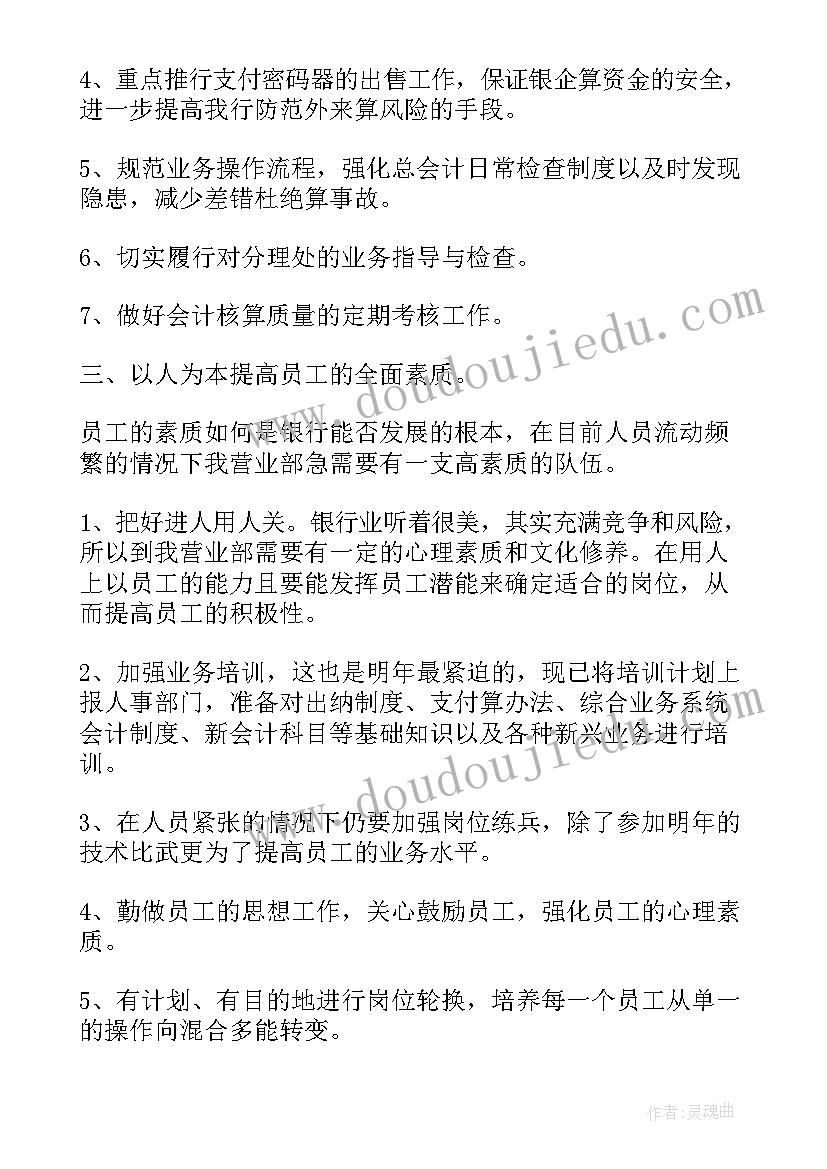 4、重点推行支付密码器的出售工作，保证银企算资金的安全，进一步提高我行防范外来算风险的手段。

5、规范业务操作流程，强化总会计日常检查制度以及时发现隐患，减少差错杜绝算事故。

6、切实履行对分理处的业务指导与检查。

7、做好会计核算质量的定期考核工作。

三、以人为本提高员工的全面素质。

员工的素质如何是银行能否发展的根本，在目前人员流动频繁的情况下我营业部急需要有一支高素质的队伍。

1、把好进人用人关。银行业听着很美，其实充满竞争和风险，所以到我营业部需要有一定的心理素质和文化修养。在用人上以员工的能力且要能发挥员工潜能来确定适合的岗位，从而提高员工的积极性。

2、加强业务培训，这也是明年最紧迫的，现已将培训计划上报人事部门，准备对出纳制度、支付算办法、综合业务系统会计制度、新会计科目等基础知识以及各种新兴业务进行培训。

3、在人员紧张的情况下仍要加强岗位练兵，除了参加明年的技术比武更为了提高员工的业务水平。

4、勤做员工的思想工作，关心鼓励员工，强化员工的心理素质。

5、有计划、有目的地进行岗位轮换，培养每一个员工从单一的操作向混合多能转变。

www.doudoujiedu.com

www.doudoujiedu.com

作者：灵魂曲